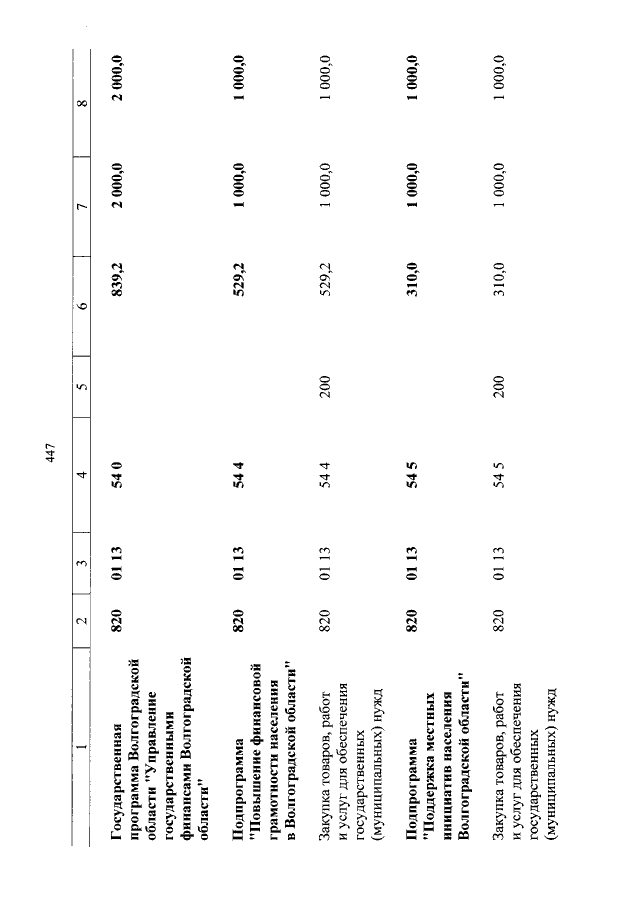 447

| 1 | 2 | 3 | 4 | 5 | 6 | 7 | 8 |
|---|---|---|---|---|---|---|---|
| Государственная программа Волгоградской области "Управление государственными финансами Волгоградской области" | 820 | 01 13 | 54 0 | | 839,2 | 2 000,0 | 2 000,0 |
| Подпрограмма "Повышение финансовой грамотности населения в Волгоградской области" | 820 | 01 13 | 54 4 | | 529,2 | 1 000,0 | 1 000,0 |
| Закупка товаров, работ и услуг для обеспечения государственных (муниципальных) нужд | 820 | 01 13 | 54 4 | 200 | 529,2 | 1 000,0 | 1 000,0 |
| Подпрограмма "Поддержка местных инициатив населения Волгоградской области" | 820 | 01 13 | 54 5 | | 310,0 | 1 000,0 | 1 000,0 |
| Закупка товаров, работ и услуг для обеспечения государственных (муниципальных) нужд | 820 | 01 13 | 54 5 | 200 | 310,0 | 1 000,0 | 1 000,0 |